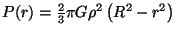 $P(r) = \frac{2}{3}\pi G\rho^2 \left(R^2 - r^2\right)$